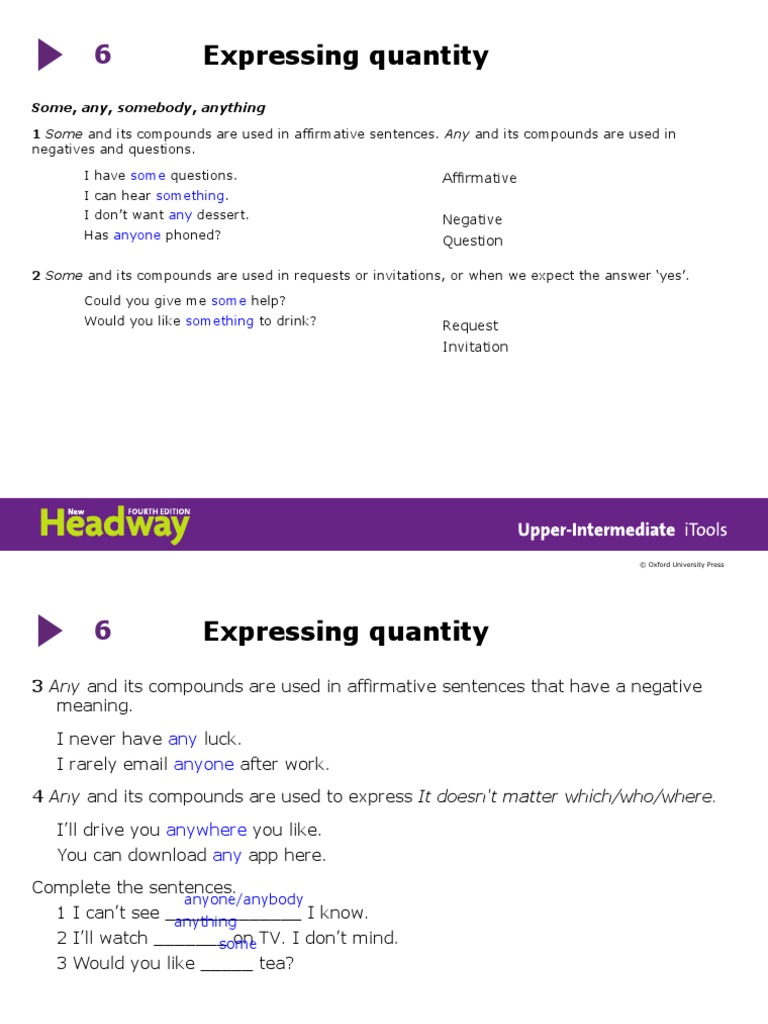 6 Expressing quantity

Some, any, somebody, anything

1 Some and its compounds are used in affirmative sentences. Any and its compounds are used in negatives and questions.

I have some questions.
I can hear something.
I don't want any dessert.
Has anyone phoned?

Affirmative

Negative
Question

2 Some and its compounds are used in requests or invitations, or when we expect the answer 'yes'.

Could you give me some help?
Would you like something to drink?

Request
Invitation

New Headway FOURTH EDITION

Upper-Intermediate iTools

© Oxford University Press

6 Expressing quantity

3 Any and its compounds are used in affirmative sentences that have a negative meaning.

I never have any luck.
I rarely email anyone after work.

4 Any and its compounds are used to express It doesn't matter which/who/where.

I'll drive you anywhere you like.
You can download any app here.

Complete the sentences.
1 I can't see ____ I know. anyone/anybody
2 I'll watch ____ on TV. I don't mind. anything
3 Would you like ____ tea? some